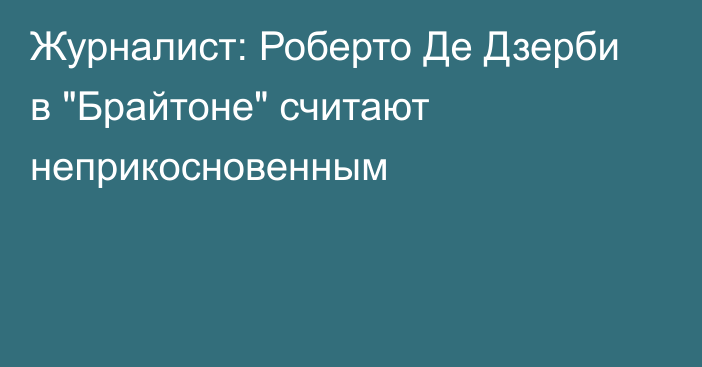 Журналист: Роберто Де Дзерби в "Брайтоне" считают неприкосновенным